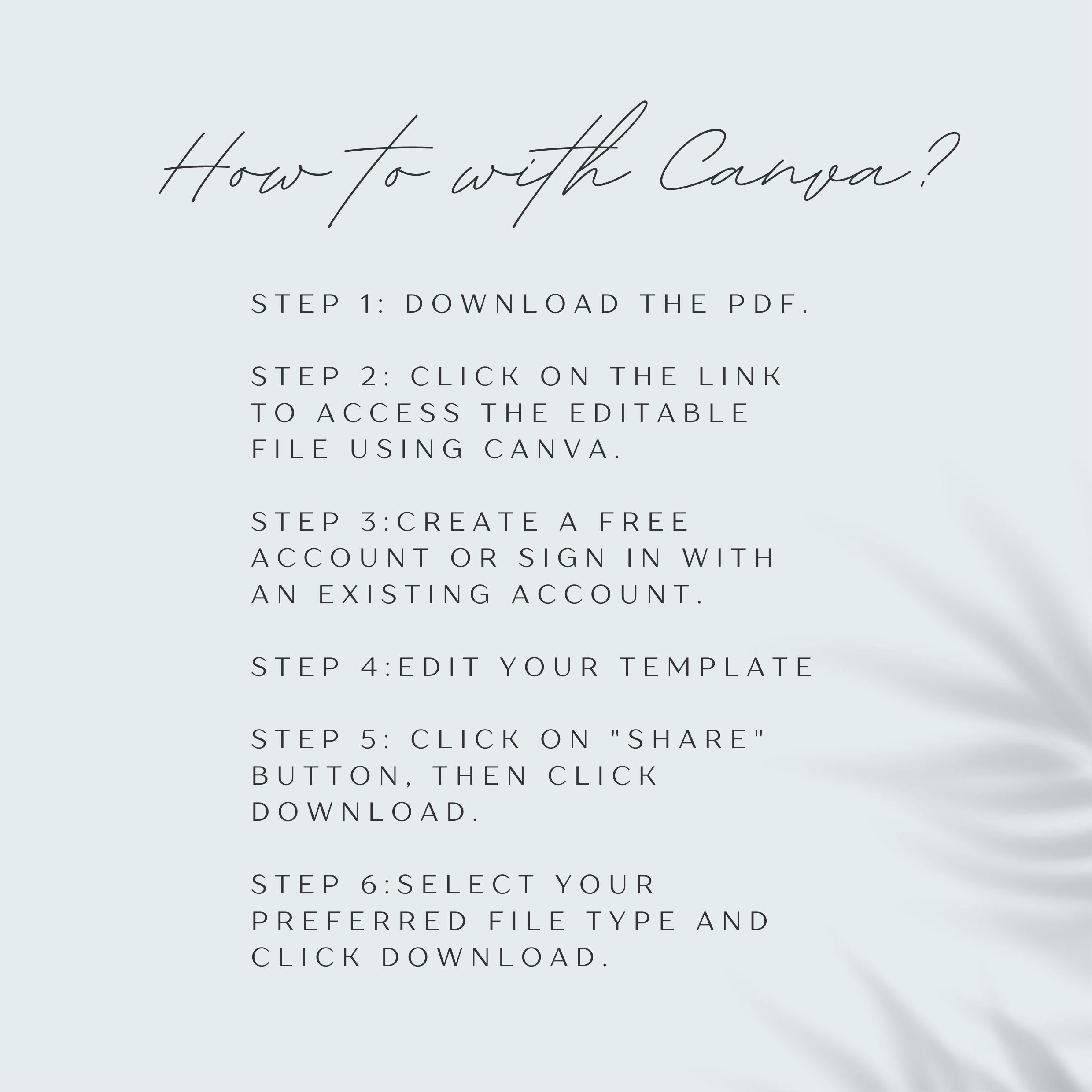 How to with Canva?

STEP 1: DOWNLOAD THE PDF.

STEP 2: CLICK ON THE LINK TO ACCESS THE EDITABLE FILE USING CANVA.

STEP 3:CREATE A FREE ACCOUNT OR SIGN IN WITH AN EXISTING ACCOUNT.

STEP 4:EDIT YOUR TEMPLATE

STEP 5: CLICK ON "SHARE" BUTTON, THEN CLICK DOWNLOAD.

STEP 6:SELECT YOUR PREFERRED FILE TYPE AND CLICK DOWNLOAD.